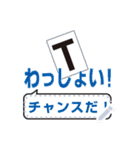 T

わっしょい!

チャンスだ!